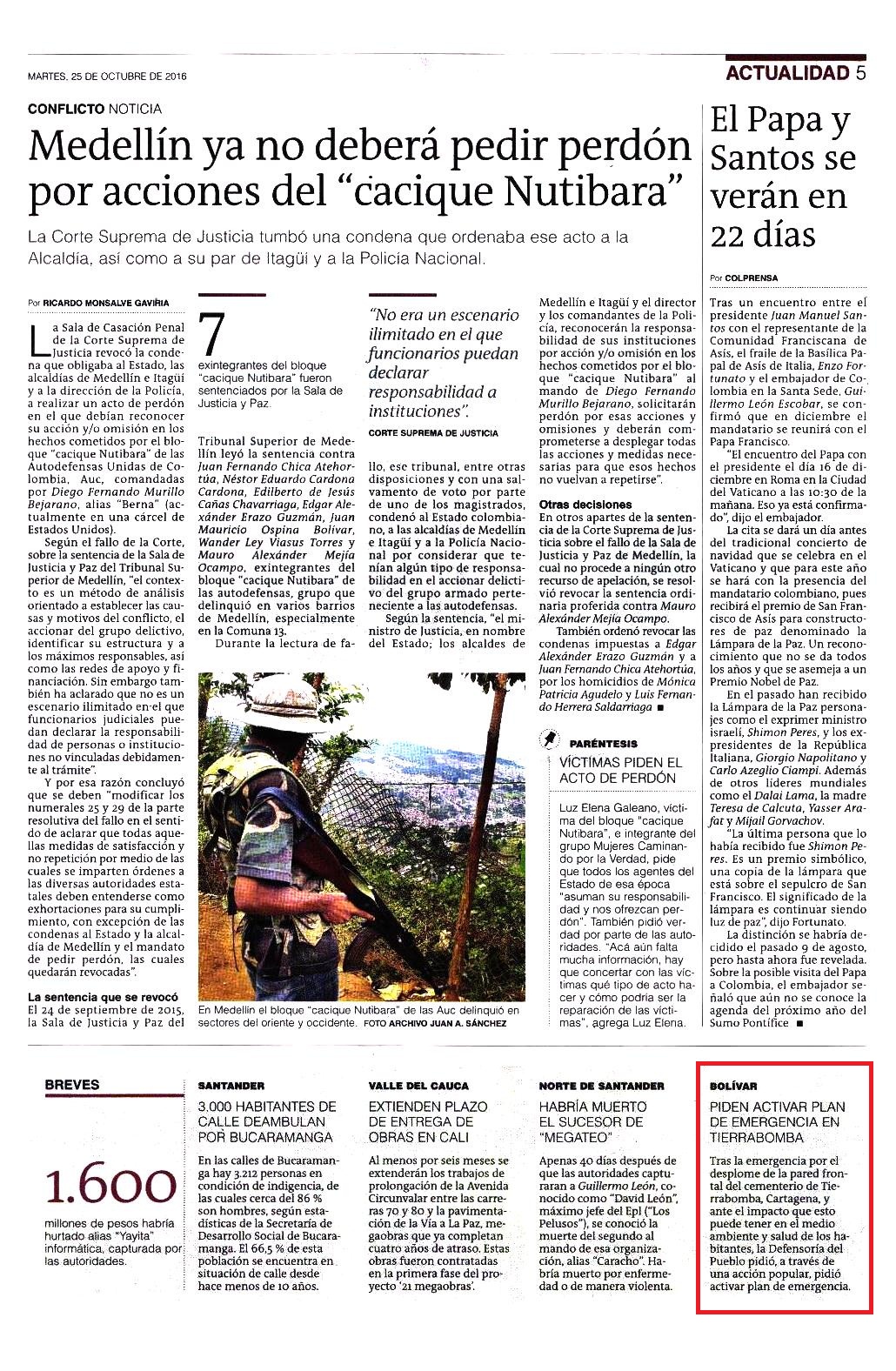 MARTES, 25 DE OCTUBRE DE 2016

ACTUALIDAD 5

CONFLICTO NOTICIA

Medellín ya no deberá pedir perdón por acciones del "cacique Nutibara"

La Corte Suprema de Justicia tumbó una condena que ordenaba ese acto a la Alcaldía, así como a su par de Itagüí y a la Policía Nacional.

Por RICARDO MONSALVE GAVIRIA

La Sala de Casación Penal de la Corte Suprema de Justicia revocó la condena que obligaba al Estado, las alcaldías de Medellín e Itagüí y a la dirección de la Policía, a realizar un acto de perdón en el que debían reconocer su acción y/o omisión en los hechos cometidos por el bloque "cacique Nutibara" de las Autodefensas Unidas de Colombia, Auc, comandadas por Diego Fernando Murillo Bejarano, alias "Berna" (actualmente en una cárcel de Estados Unidos).

Según el fallo de la Corte, sobre la sentencia de la Sala de Justicia y Paz del Tribunal Superior de Medellín, "el contexto es un método de análisis orientado a establecer las causas y motivos del conflicto, el accionar del grupo delictivo, identificar su estructura y a los máximos responsables, así como las redes de apoyo y financiación. Sin embargo también ha aclarado que no es un escenario ilimitado en el que funcionarios judiciales puedan declarar la responsabilidad de personas o instituciones no vinculadas debidamente al trámite".

Y por esa razón concluyó que se deben "modificar los numerales 25 y 29 de la parte resolutiva del fallo en el sentido de aclarar que todas aquellas medidas de satisfacción y no repetición por medio de las cuales se imparten órdenes a las diversas autoridades estatales deben entenderse como exhortaciones para su cumplimiento, con excepción de las condenas al Estado y la alcaldía de Medellín y el mandato de pedir perdón, las cuales quedarán revocadas".

La sentencia que se revocó
El 24 de septiembre de 2015, la Sala de Justicia y Paz del Tribunal Superior de Medellín leyó la sentencia contra Juan Fernando Chica Atehortúa, Néstor Eduardo Cardona Cardona, Edilberto de Jesús Cañas Chavarriaga, Edgar Alexánder Erazo Guzmán, Juan Mauricio Ospina Bolívar, Wander Ley Viasus Torres y Mauro Alexánder Mejía Ocampo, exintegrantes del bloque "cacique Nutibara" de las autodefensas, grupo que delinquió en varios barrios de Medellín, especialmente en la Comuna 13.

Durante la lectura de fallo, ese tribunal, entre otras disposiciones y con una salvamento de voto por parte de uno de los magistrados, condenó al Estado colombiano, a las alcaldías de Medellín e Itagüí y a la Policía Nacional por considerar que tenían algún tipo de responsabilidad en el accionar delictivo del grupo armado perteneciente a las autodefensas.

Según la sentencia, "el ministro de Justicia, en nombre del Estado; los alcaldes de Medellín e Itagüí y el director y los comandantes de la Policía, reconocerán la responsabilidad de sus instituciones por acción y/o omisión en los hechos cometidos por el bloque "cacique Nutibara" al mando de Diego Fernando Murillo Bejarano, solicitarán perdón por esas acciones y omisiones y deberán comprometerse a desplegar todas las acciones y medidas necesarias para que esos hechos no vuelvan a repetirse".

Otras decisiones
En otros apartes de la sentencia de la Corte Suprema de Justicia sobre el fallo de la Sala de Justicia y Paz de Medellín, la cual no procede a ningún otro recurso de apelación, se resolvió revocar la sentencia ordinaria proferida contra Mauro Alexánder Mejía Ocampo.

También ordenó revocar las condenas impuestas a Edgar Alexánder Erazo Guzmán y a Juan Fernando Chica Atehortúa, por los homicidios de Mónica Patricia Agudelo y Luis Fernando Herrera Saldarriaga ■

7
exintegrantes del bloque "cacique Nutibara" fueron sentenciados por la Sala de Justicia y Paz.

"No era un escenario ilimitado en el que funcionarios puedan declarar responsabilidad a instituciones".
CORTE SUPREMA DE JUSTICIA

En Medellín el bloque "cacique Nutibara" de las Auc delinquió en sectores del oriente y occidente. FOTO ARCHIVO JUAN A. SÁNCHEZ

PARÉNTESIS
VÍCTIMAS PIDEN EL ACTO DE PERDÓN

Luz Elena Galeano, víctima del bloque "cacique Nutibara", e integrante del grupo Mujeres Caminando por la Verdad, pide que todos los agentes del Estado de esa época "asuman su responsabilidad y nos ofrezcan perdón". También pidió verdad por parte de las autoridades. "Acá aún falta mucha información, hay que concertar con las víctimas qué tipo de acto hacer y cómo podría ser la reparación de las víctimas", agrega Luz Elena.

El Papa y Santos se verán en 22 días

Por COLPRENSA

Tras un encuentro entre el presidente Juan Manuel Santos con el representante de la Comunidad Franciscana de Asís, el fraile de la Basílica Papal de Asís de Italia, Enzo Fortunato y el embajador de Colombia en la Santa Sede, Guillermo León Escobar, se confirmó que en diciembre el mandatario se reunirá con el Papa Francisco.

"El encuentro del Papa con el presidente el día 16 de diciembre en Roma en la Ciudad del Vaticano a las 10:30 de la mañana. Eso ya está confirmado", dijo el embajador.

La cita se dará un día antes del tradicional concierto de navidad que se celebra en el Vaticano y que para este año se hará con la presencia del mandatario colombiano, pues recibirá el premio de San Francisco de Asís para constructores de paz denominado la Lámpara de la Paz. Un reconocimiento que no se da todos los años y que se asemeja a un Premio Nobel de Paz.

En el pasado han recibido la Lámpara de la Paz personajes como el exprimer ministro israelí, Shimon Peres, y los expresidentes de la República Italiana, Giorgio Napolitano y Carlo Azeglio Ciampi. Además de otros líderes mundiales como el Dalai Lama, la madre Teresa de Calcuta, Yasser Arafat y Mijail Gorvachov.

"La última persona que lo había recibido fue Shimon Peres. Es un premio simbólico, una copia de la lámpara que está sobre el sepulcro de San Francisco. El significado de la lámpara es continuar siendo luz de paz", dijo Fortunato.

La distinción se habría decidido el pasado 9 de agosto, pero hasta ahora fue revelada. Sobre la posible visita del Papa a Colombia, el embajador señaló que aún no se conoce la agenda del próximo año del Sumo Pontífice ■

BREVES

1.600
millones de pesos habría hurtado alias "Yayita" informática, capturada por las autoridades.

SANTANDER
3.000 HABITANTES DE CALLE DEAMBULAN POR BUCARAMANGA
En las calles de Bucaramanga hay 3.212 personas en condición de indigencia, de las cuales cerca del 86 % son hombres, según estadísticas de la Secretaría de Desarrollo Social de Bucaramanga. El 66,5 % de esta población se encuentra en situación de calle desde hace menos de 10 años.

VALLE DEL CAUCA
EXTIENDEN PLAZO DE ENTREGA DE OBRAS EN CALI
Al menos por seis meses se extenderán los trabajos de prolongación de la Avenida Circunvalar entre las carreras 70 y 80 y la pavimentación de la Vía a La Paz, megaobras que ya completan cuatro años de atraso. Estas obras fueron contratadas en la primera fase del proyecto '21 megaobras'.

NORTE DE SANTANDER
HABRÍA MUERTO EL SUCESOR DE "MEGATEO"
Apenas 40 días después de que las autoridades capturaran a Guillermo León, conocido como "David León", máximo jefe del Epl ("Los Pelusos"), se conoció la muerte del segundo al mando de esa organización, alias "Caracho". Habría muerto por enfermedad o de manera violenta.

BOLÍVAR
PIDEN ACTIVAR PLAN DE EMERGENCIA EN TIERRABOMBA
Tras la emergencia por el desplome de la pared frontal del cementerio de Tierrabomba, Cartagena, y ante el impacto que esto puede tener en el medio ambiente y salud de los habitantes, la Defensoría del Pueblo pidió, a través de una acción popular, pidió activar plan de emergencia.